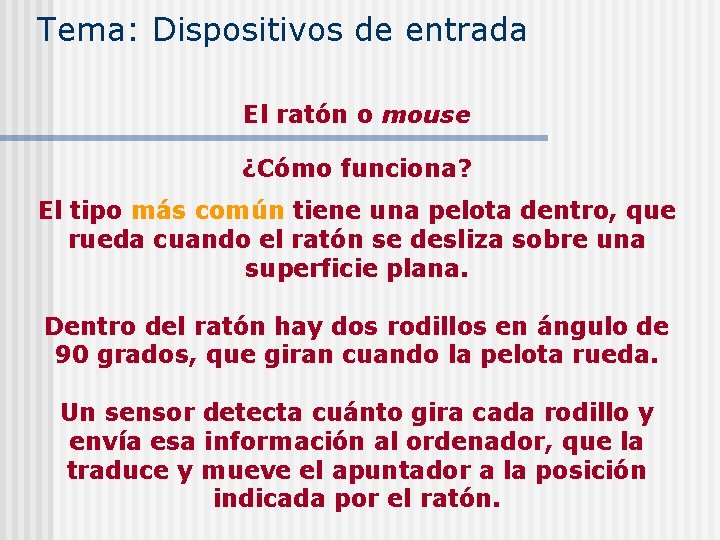 Tema: Dispositivos de entrada

El ratón o mouse

¿Cómo funciona?

El tipo más común tiene una pelota dentro, que rueda cuando el ratón se desliza sobre una superficie plana.

Dentro del ratón hay dos rodillos en ángulo de 90 grados, que giran cuando la pelota rueda.

Un sensor detecta cuánto gira cada rodillo y envía esa información al ordenador, que la traduce y mueve el apuntador a la posición indicada por el ratón.